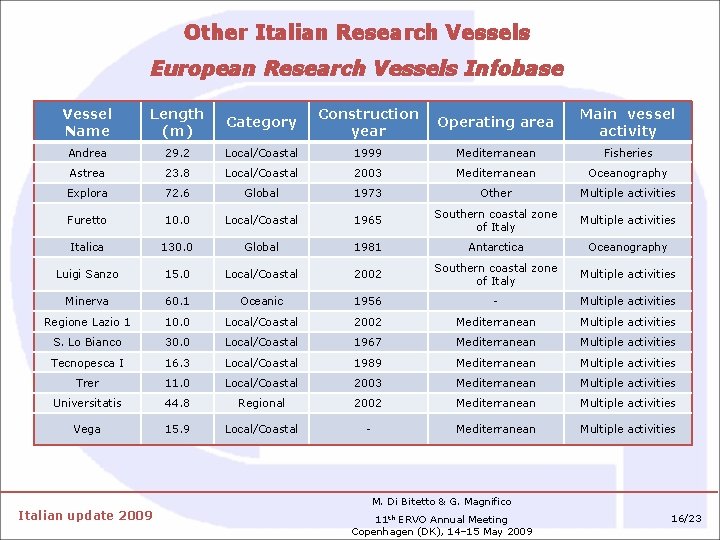 Other Italian Research Vessels

European Research Vessels Infobase

| Vessel Name | Length (m) | Category | Construction year | Operating area | Main vessel activity |
|---|---|---|---|---|---|
| Andrea | 29.2 | Local/Coastal | 1999 | Mediterranean | Fisheries |
| Astrea | 23.8 | Local/Coastal | 2003 | Mediterranean | Oceanography |
| Explora | 72.6 | Global | 1973 | Other | Multiple activities |
| Furetto | 10.0 | Local/Coastal | 1965 | Southern coastal zone of Italy | Multiple activities |
| Italica | 130.0 | Global | 1981 | Antarctica | Oceanography |
| Luigi Sanzo | 15.0 | Local/Coastal | 2002 | Southern coastal zone of Italy | Multiple activities |
| Minerva | 60.1 | Oceanic | 1956 | - | Multiple activities |
| Regione Lazio 1 | 10.0 | Local/Coastal | 2002 | Mediterranean | Multiple activities |
| S. Lo Bianco | 30.0 | Local/Coastal | 1967 | Mediterranean | Multiple activities |
| Tecnopesca I | 16.3 | Local/Coastal | 1989 | Mediterranean | Multiple activities |
| Trer | 11.0 | Local/Coastal | 2003 | Mediterranean | Multiple activities |
| Universitatis | 44.8 | Regional | 2002 | Mediterranean | Multiple activities |
| Vega | 15.9 | Local/Coastal | - | Mediterranean | Multiple activities |

Italian update 2009

M. Di Bitetto & G. Magnifico

11$^{th}$ ERVO Annual Meeting
Copenhagen (DK), 14–15 May 2009

16/23